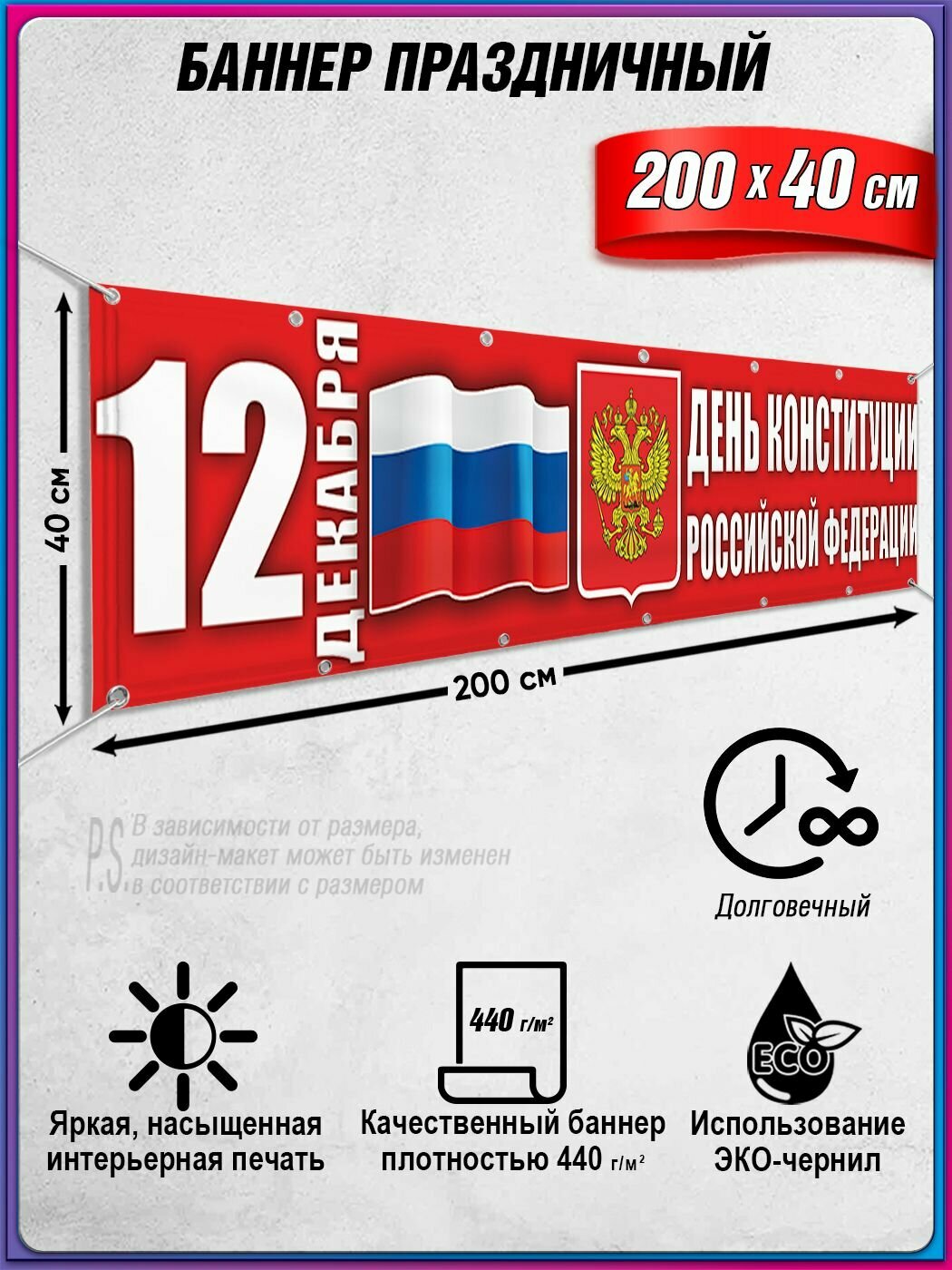 БАННЕР ПРАЗДНИЧНЫЙ

200 х 40 см

40 см

12 ДЕКАБРЯ

ДЕНЬ КОНСТИТУЦИИ РОССИЙСКОЙ ФЕДЕРАЦИИ

200 см

P.S. В зависимости от размера, дизайн-макет может быть изменен в соответствии с размером

Долговечный

440 г/м²

ECO

Яркая, насыщенная интерьерная печать

Качественный баннер плотностью 440 г/м²

Использование ЭКО-чернил